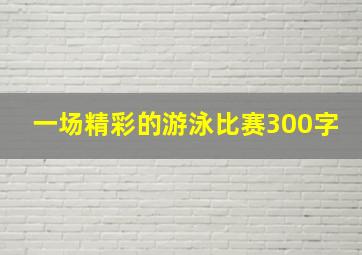 一场精彩的游泳比赛300字